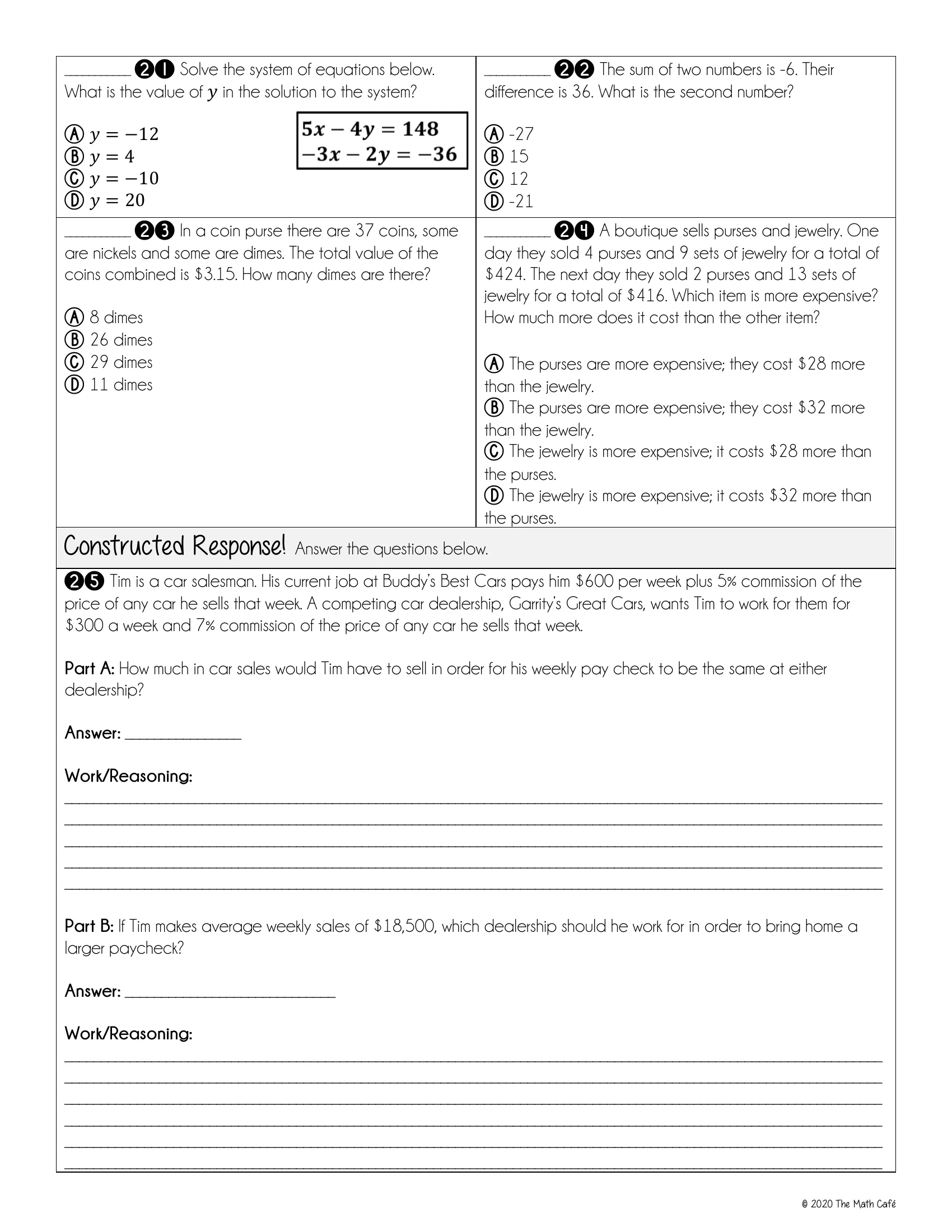 ____ 21 Solve the system of equations below. What is the value of $y$ in the solution to the system?

$5x - 4y = 148$
$-3x - 2y = -36$

Ⓐ $y = -12$
Ⓑ $y = 4$
Ⓒ $y = -10$
Ⓓ $y = 20$

____ 22 The sum of two numbers is -6. Their difference is 36. What is the second number?

Ⓐ -27
Ⓑ 15
Ⓒ 12
Ⓓ -21

____ 23 In a coin purse there are 37 coins, some are nickels and some are dimes. The total value of the coins combined is $3.15. How many dimes are there?

Ⓐ 8 dimes
Ⓑ 26 dimes
Ⓒ 29 dimes
Ⓓ 11 dimes

____ 24 A boutique sells purses and jewelry. One day they sold 4 purses and 9 sets of jewelry for a total of $424. The next day they sold 2 purses and 13 sets of jewelry for a total of $416. Which item is more expensive? How much more does it cost than the other item?

Ⓐ The purses are more expensive; they cost $28 more than the jewelry.
Ⓑ The purses are more expensive; they cost $32 more than the jewelry.
Ⓒ The jewelry is more expensive; it costs $28 more than the purses.
Ⓓ The jewelry is more expensive; it costs $32 more than the purses.

Constructed Response! Answer the questions below.

25 Tim is a car salesman. His current job at Buddy's Best Cars pays him $600 per week plus 5% commission of the price of any car he sells that week. A competing car dealership, Garrity's Great Cars, wants Tim to work for them for $300 a week and 7% commission of the price of any car he sells that week.

Part A: How much in car sales would Tim have to sell in order for his weekly pay check to be the same at either dealership?

Answer: ____

Work/Reasoning:
____
____
____
____
____

Part B: If Tim makes average weekly sales of $18,500, which dealership should he work for in order to bring home a larger paycheck?

Answer: ____

Work/Reasoning:
____
____
____
____
____
____

© 2020 The Math Café